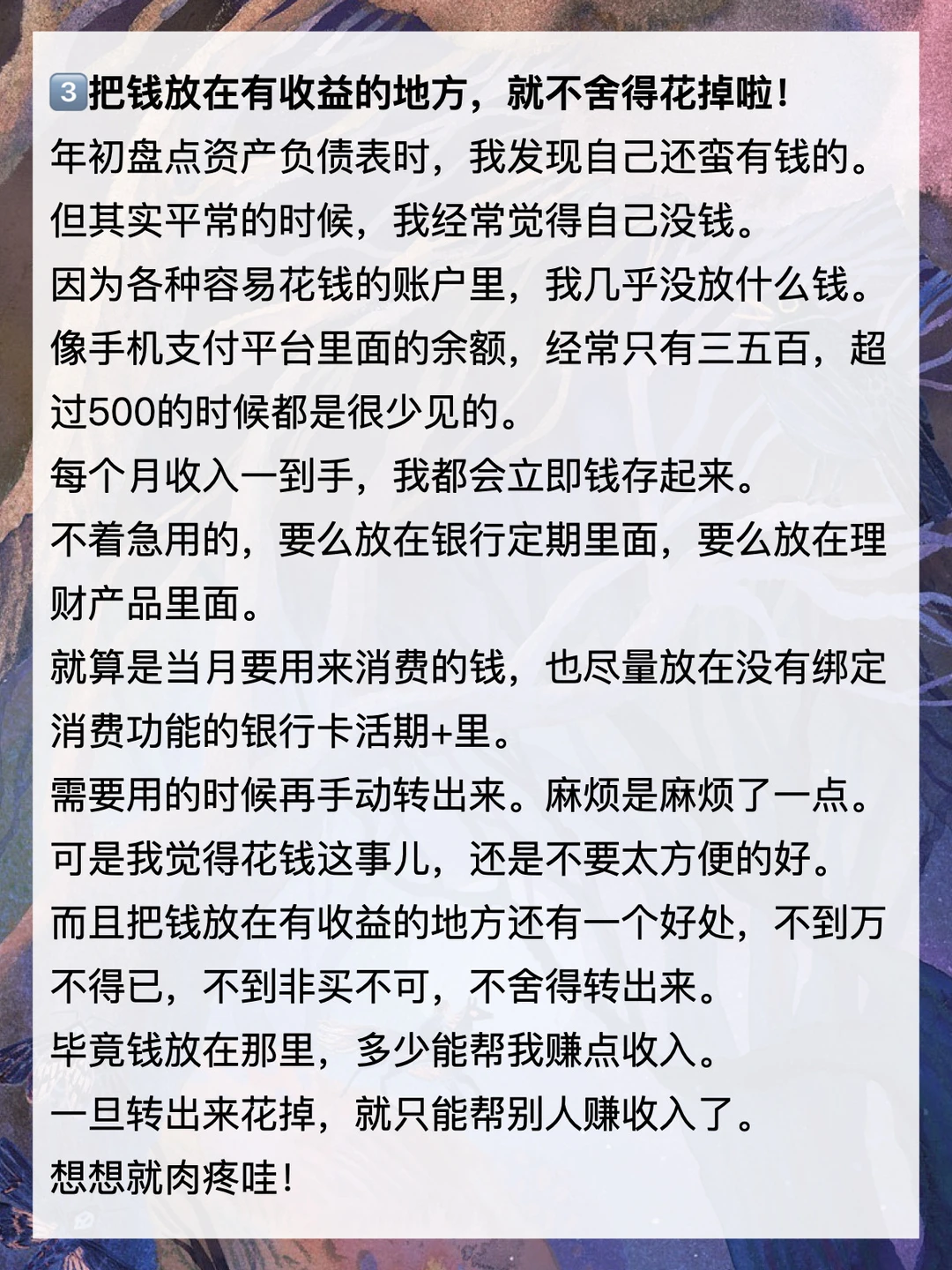 3️⃣把钱放在有收益的地方，就不舍得花掉啦！
年初盘点资产负债表时，我发现自己还蛮有钱的。
但其实平常的时候，我经常觉得自己没钱。
因为各种容易花钱的账户里，我几乎没放什么钱。
像手机支付平台里面的余额，经常只有三五百，超过500的时候都是很少见的。
每个月收入一到手，我都会立即钱存起来。
不着急用的，要么放在银行定期里面，要么放在理财产品里面。
就算是当月要用来消费的钱，也尽量放在没有绑定消费功能的银行卡活期+里。
需要用的时候再手动转出来。麻烦是麻烦了一点。
可是我觉得花钱这事儿，还是不要太方便的好。
而且把钱放在有收益的地方还有一个好处，不到万不得已，不到非买不可，不舍得转出来。
毕竟钱放在那里，多少能帮我赚点收入。
一旦转出来花掉，就只能帮别人赚收入了。
想想就肉疼哇！